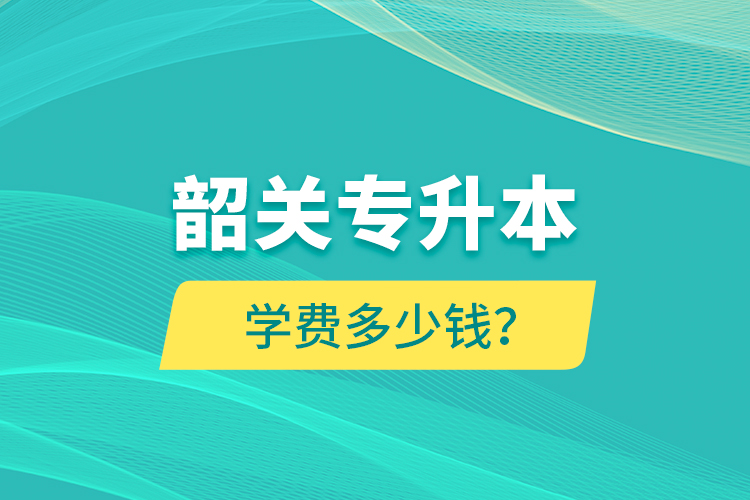 韶关专升本

学费多少钱?